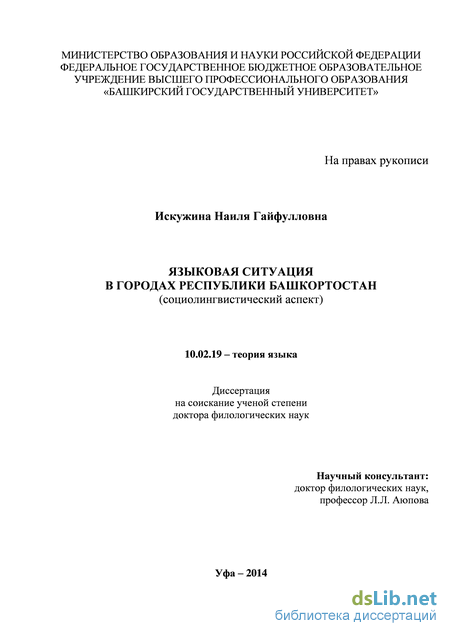 МИНИСТЕРСТВО ОБРАЗОВАНИЯ И НАУКИ РОССИЙСКОЙ ФЕДЕРАЦИИ
ФЕДЕРАЛЬНОЕ ГОСУДАРСТВЕННОЕ БЮДЖЕТНОЕ ОБРАЗОВАТЕЛЬНОЕ
УЧРЕЖДЕНИЕ ВЫСШЕГО ПРОФЕССИОНАЛЬНОГО ОБРАЗОВАНИЯ
«БАШКИРСКИЙ ГОСУДАРСТВЕННЫЙ УНИВЕРСИТЕТ»

На правах рукописи

Искужина Наиля Гайфулловна

ЯЗЫКОВАЯ СИТУАЦИЯ
В ГОРОДАХ РЕСПУБЛИКИ БАШКОРТОСТАН
(социолингвистический аспект)

10.02.19 – теория языка

Диссертация
на соискание ученой степени
доктора филологических наук

Научный консультант:
доктор филологических наук,
профессор Л.Л. Аюпова

Уфа – 2014

dsLib.net
библиотека диссертаций